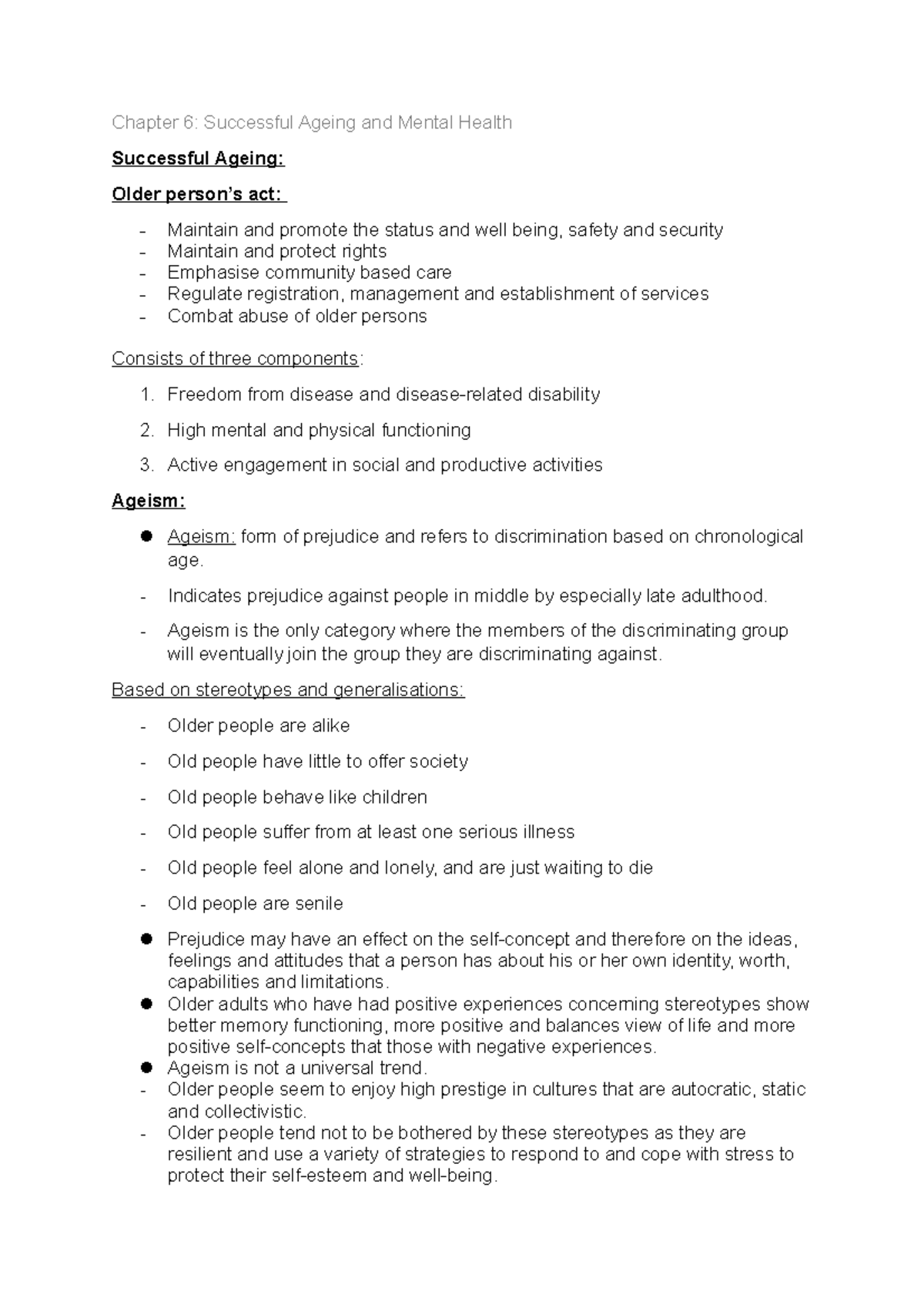 Chapter 6: Successful Ageing and Mental Health

Successful Ageing:

Older person's act:

- Maintain and promote the status and well being, safety and security
- Maintain and protect rights
- Emphasise community based care
- Regulate registration, management and establishment of services
- Combat abuse of older persons

Consists of three components:

1. Freedom from disease and disease-related disability
2. High mental and physical functioning
3. Active engagement in social and productive activities

Ageism:

• Ageism: form of prejudice and refers to discrimination based on chronological age.
- Indicates prejudice against people in middle by especially late adulthood.
- Ageism is the only category where the members of the discriminating group will eventually join the group they are discriminating against.

Based on stereotypes and generalisations:

- Older people are alike
- Old people have little to offer society
- Old people behave like children
- Old people suffer from at least one serious illness
- Old people feel alone and lonely, and are just waiting to die
- Old people are senile

• Prejudice may have an effect on the self-concept and therefore on the ideas, feelings and attitudes that a person has about his or her own identity, worth, capabilities and limitations.
• Older adults who have had positive experiences concerning stereotypes show better memory functioning, more positive and balances view of life and more positive self-concepts that those with negative experiences.
• Ageism is not a universal trend.
- Older people seem to enjoy high prestige in cultures that are autocratic, static and collectivistic.
- Older people tend not to be bothered by these stereotypes as they are resilient and use a variety of strategies to respond to and cope with stress to protect their self-esteem and well-being.